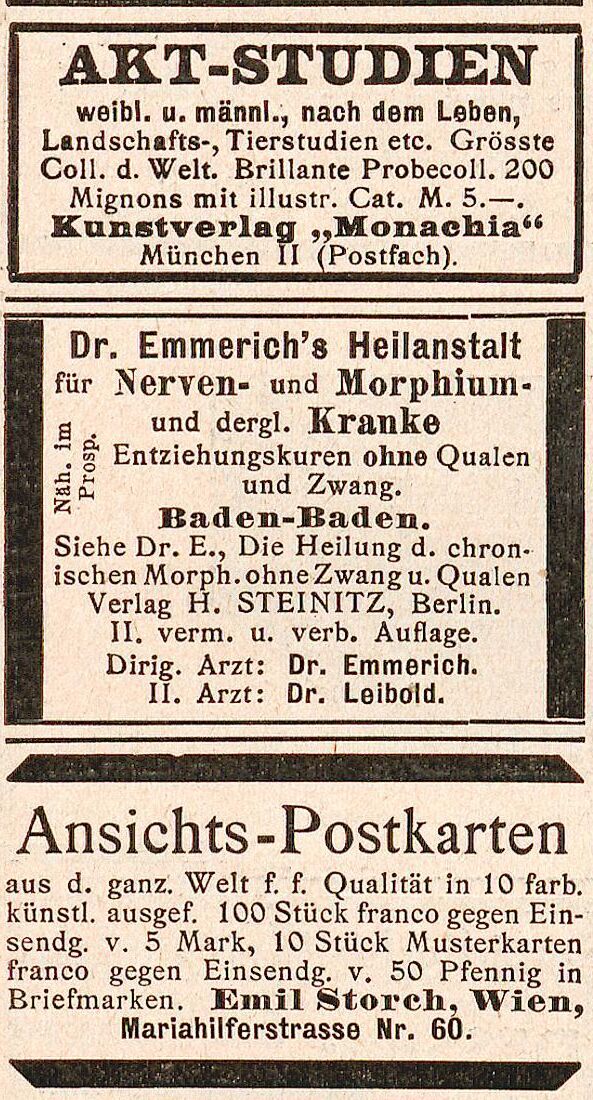 AKT-STUDIEN
weibl. u. männl., nach dem Leben, Landschafts-, Tierstudien etc. Grösste Coll. d. Welt. Brillante Probecoll. 200 Mignons mit illustr. Cat. M. 5.—. Kunstverlag „Monachia“ München II (Postfach).

Dr. Emmerich's Heilanstalt für Nerven- und Morphium- und dergl. Kranke

Näh. im Prosp.

Entziehungskuren ohne Qualen und Zwang.
Baden-Baden.
Siehe Dr. E., Die Heilung d. chronischen Morph. ohne Zwang u. Qualen Verlag H. STEINITZ, Berlin. II. verm. u. verb. Auflage.
Dirig. Arzt: Dr. Emmerich.
II. Arzt: Dr. Leibold.

Ansichts-Postkarten
aus d. ganz. Welt f. f. Qualität in 10 farb. künstl. ausgef. 100 Stück franco gegen Einsendg. v. 5 Mark, 10 Stück Musterkarten franco gegen Einsendg. v. 50 Pfennig in Briefmarken. Emil Storch, Wien, Mariahilferstrasse Nr. 60.